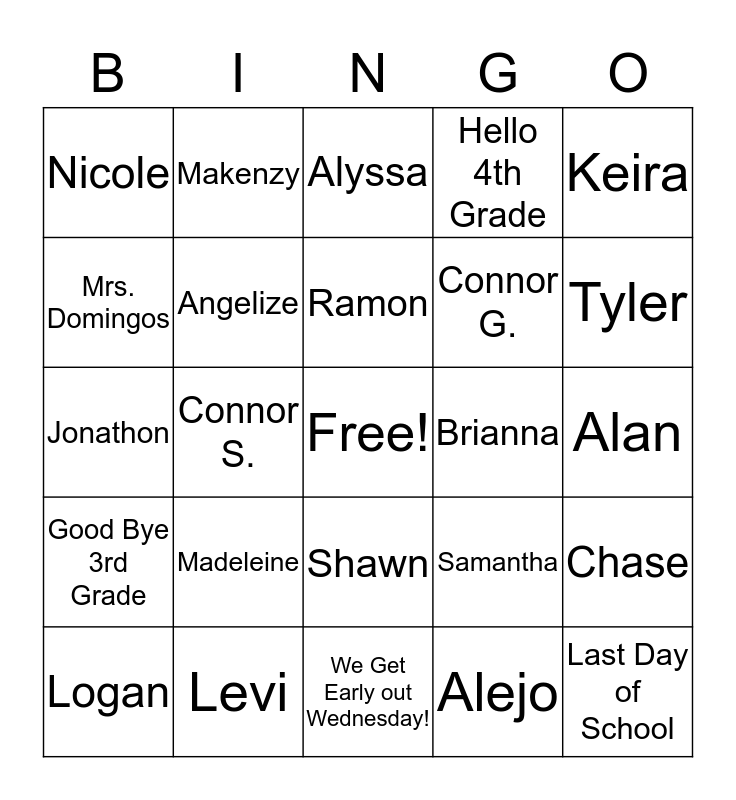 | B | I | N | G | O |
|---|---|---|---|---|
| Nicole | Makenzy | Alyssa | Hello 4th Grade | Keira |
| Mrs. Domingos | Angelize | Ramon | Connor G. | Tyler |
| Jonathon | Connor S. | Free! | Brianna | Alan |
| Good Bye 3rd Grade | Madeleine | Shawn | Samantha | Chase |
| Logan | Levi | We Get Early out Wednesday! | Alejo | Last Day of School |